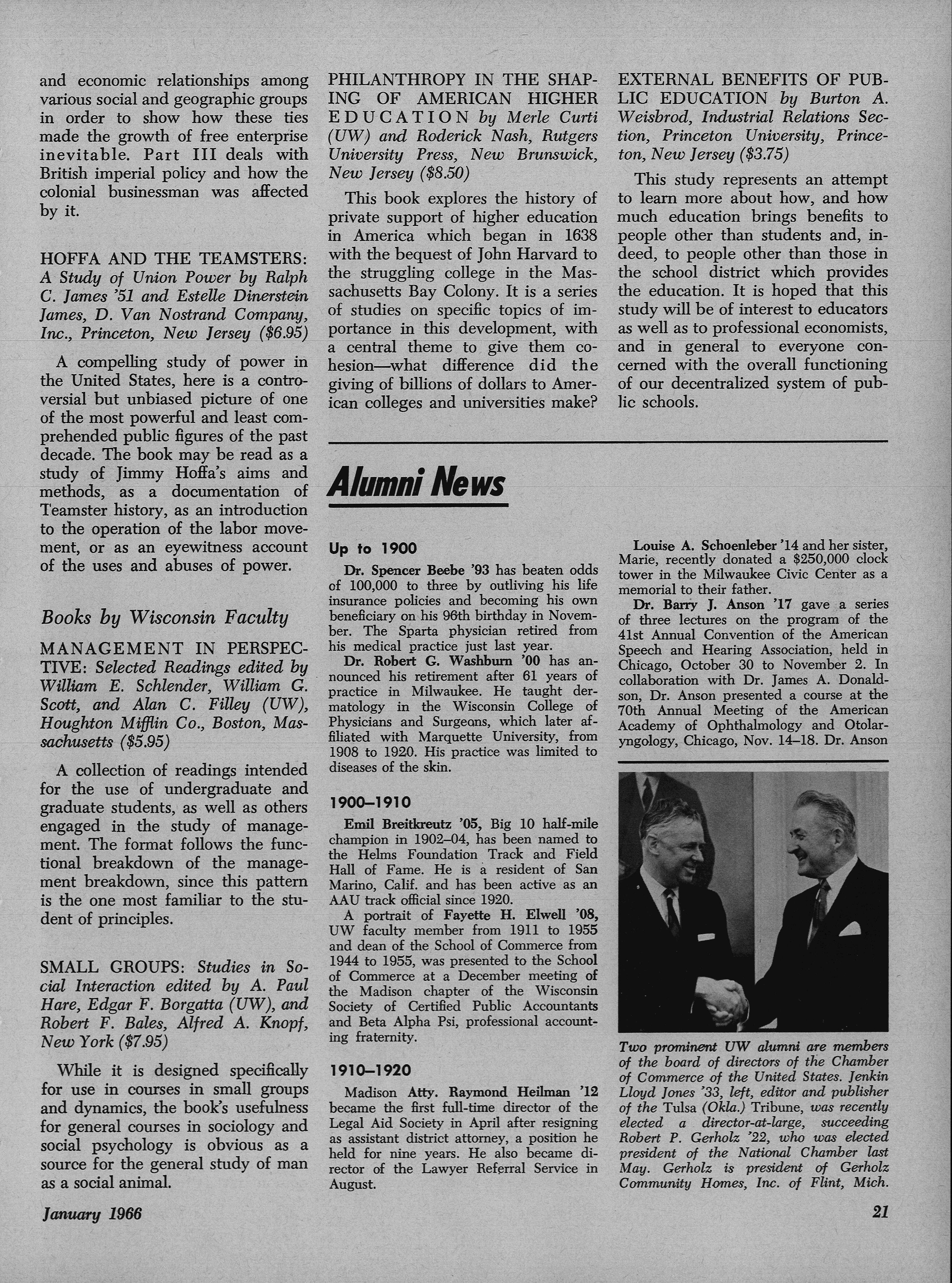 and economic relationships among various social and geographic groups in order to show how these ties made the growth of free enterprise inevitable. Part III deals with British imperial policy and how the colonial businessman was affected by it.

HOFFA AND THE TEAMSTERS: A Study of Union Power by Ralph C. James '51 and Estelle Dinerstein James, D. Van Nostrand Company, Inc., Princeton, New Jersey ($6.95)

A compelling study of power in the United States, here is a controversial but unbiased picture of one of the most powerful and least comprehended public figures of the past decade. The book may be read as a study of Jimmy Hoffa's aims and methods, as a documentation of Teamster history, as an introduction to the operation of the labor movement, or as an eyewitness account of the uses and abuses of power.

Books by Wisconsin Faculty

MANAGEMENT IN PERSPECTIVE: Selected Readings edited by William E. Schlender, William G. Scott, and Alan C. Filley (UW), Houghton Mifflin Co., Boston, Massachusetts ($5.95)

A collection of readings intended for the use of undergraduate and graduate students, as well as others engaged in the study of management. The format follows the functional breakdown of the management breakdown, since this pattern is the one most familiar to the student of principles.

SMALL GROUPS: Studies in Social Interaction edited by A. Paul Hare, Edgar F. Borgatta (UW), and Robert F. Bales, Alfred A. Knopf, New York ($7.95)

While it is designed specifically for use in courses in small groups and dynamics, the book's usefulness for general courses in sociology and social psychology is obvious as a source for the general study of man as a social animal.

PHILANTHROPY IN THE SHAPING OF AMERICAN HIGHER EDUCATION by Merle Curti (UW) and Roderick Nash, Rutgers University Press, New Brunswick, New Jersey ($8.50)

This book explores the history of private support of higher education in America which began in 1638 with the bequest of John Harvard to the struggling college in the Massachusetts Bay Colony. It is a series of studies on specific topics of importance in this development, with a central theme to give them cohesion—what difference did the giving of billions of dollars to American colleges and universities make?

EXTERNAL BENEFITS OF PUBLIC EDUCATION by Burton A. Weisbrod, Industrial Relations Section, Princeton University, Princeton, New Jersey ($3.75)

This study represents an attempt to learn more about how, and how much education brings benefits to people other than students and, indeed, to people other than those in the school district which provides the education. It is hoped that this study will be of interest to educators as well as to professional economists, and in general to everyone concerned with the overall functioning of our decentralized system of public schools.

Alumni News

Up to 1900

Dr. Spencer Beebe '93 has beaten odds of 100,000 to three by outliving his life insurance policies and becoming his own beneficiary on his 96th birthday in November. The Sparta physician retired from his medical practice just last year.

Dr. Robert G. Washburn '00 has announced his retirement after 61 years of practice in Milwaukee. He taught dermatology in the Wisconsin College of Physicians and Surgeons, which later affiliated with Marquette University, from 1908 to 1920. His practice was limited to diseases of the skin.

1900–1910

Emil Breitkreutz '05, Big 10 half-mile champion in 1902–04, has been named to the Helms Foundation Track and Field Hall of Fame. He is a resident of San Marino, Calif. and has been active as an AAU track official since 1920.

A portrait of Fayette H. Elwell '08, UW faculty member from 1911 to 1955 and dean of the School of Commerce from 1944 to 1955, was presented to the School of Commerce at a December meeting of the Madison chapter of the Wisconsin Society of Certified Public Accountants and Beta Alpha Psi, professional accounting fraternity.

1910–1920

Madison Atty. Raymond Heilman '12 became the first full-time director of the Legal Aid Society in April after resigning as assistant district attorney, a position he held for nine years. He also became director of the Lawyer Referral Service in August.

Louise A. Schoenleber '14 and her sister, Marie, recently donated a $250,000 clock tower in the Milwaukee Civic Center as a memorial to their father.

Dr. Barry J. Anson '17 gave a series of three lectures on the program of the 41st Annual Convention of the American Speech and Hearing Association, held in Chicago, October 30 to November 2. In collaboration with Dr. James A. Donaldson, Dr. Anson presented a course at the 70th Annual Meeting of the American Academy of Ophthalmology and Otolaryngology, Chicago, Nov. 14–18. Dr. Anson

Two prominent UW alumni are members of the board of directors of the Chamber of Commerce of the United States. Jenkin Lloyd Jones '33, left, editor and publisher of the Tulsa (Okla.) Tribune, was recently elected a director-at-large, succeeding Robert P. Gerholz '22, who was elected president of the National Chamber last May. Gerholz is president of Gerholz Community Homes, Inc. of Flint, Mich.

January 1966

21